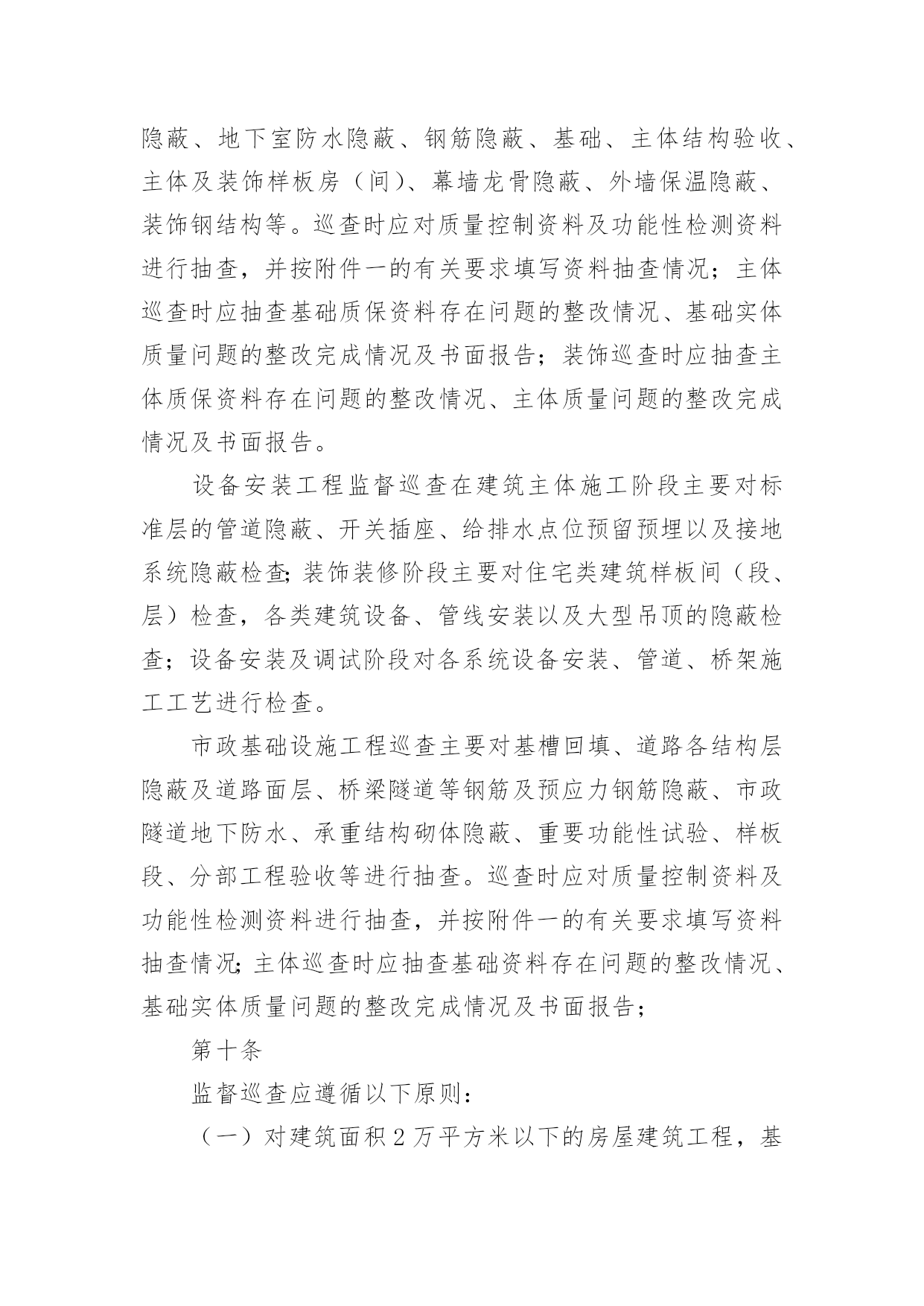 隐蔽、地下室防水隐蔽、钢筋隐蔽、基础、主体结构验收、主体及装饰样板房（间）、幕墙龙骨隐蔽、外墙保温隐蔽、装饰钢结构等。巡查时应对质量控制资料及功能性检测资料进行抽查，并按附件一的有关要求填写资料抽查情况；主体巡查时应抽查基础质保资料存在问题的整改情况、基础实体质量问题的整改完成情况及书面报告；装饰巡查时应抽查主体质保资料存在问题的整改情况、主体质量问题的整改完成情况及书面报告。

设备安装工程监督巡查在建筑主体施工阶段主要对标准层的管道隐蔽、开关插座、给排水点位预留预埋以及接地系统隐蔽检查;装饰装修阶段主要对住宅类建筑样板间（段、层）检查，各类建筑设备、管线安装以及大型吊顶的隐蔽检查；设备安装及调试阶段对各系统设备安装、管道、桥架施工工艺进行检查。

市政基础设施工程巡查主要对基槽回填、道路各结构层隐蔽及道路面层、桥梁隧道等钢筋及预应力钢筋隐蔽、市政隧道地下防水、承重结构砌体隐蔽、重要功能性试验、样板段、分部工程验收等进行抽查。巡查时应对质量控制资料及功能性检测资料进行抽查，并按附件一的有关要求填写资料抽查情况;主体巡查时应抽查基础资料存在问题的整改情况、基础实体质量问题的整改完成情况及书面报告；

第十条

监督巡查应遵循以下原则：

（一）对建筑面积 2 万平方米以下的房屋建筑工程，基